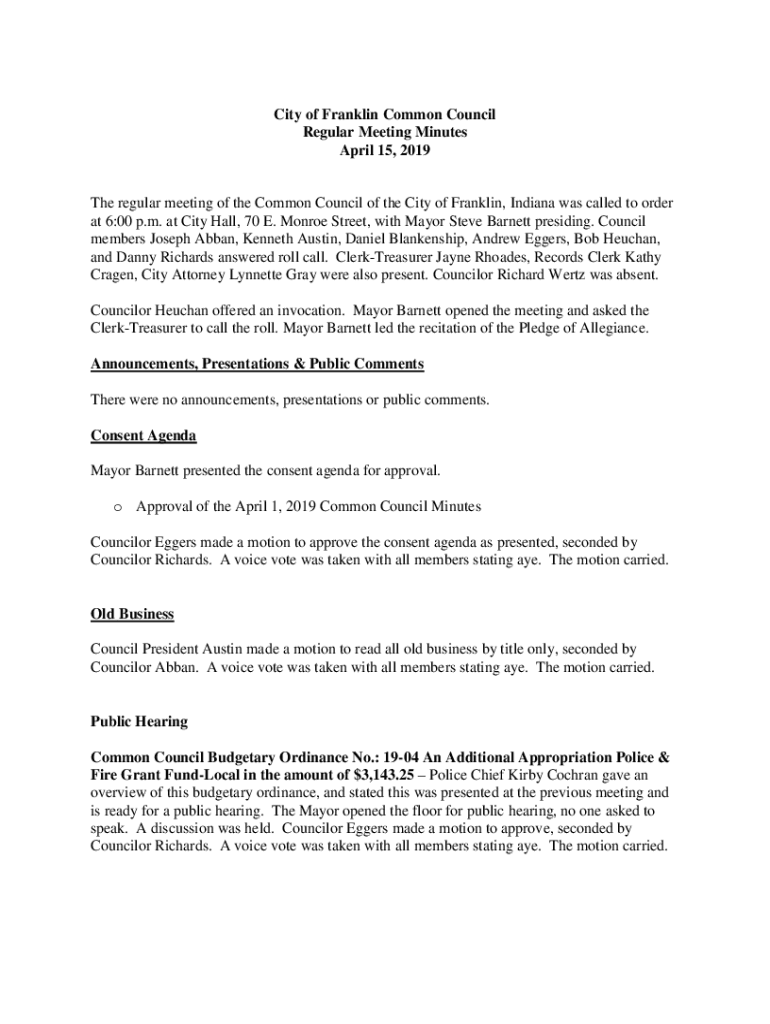 City of Franklin Common Council
Regular Meeting Minutes
April 15, 2019

The regular meeting of the Common Council of the City of Franklin, Indiana was called to order at 6:00 p.m. at City Hall, 70 E. Monroe Street, with Mayor Steve Barnett presiding. Council members Joseph Abban, Kenneth Austin, Daniel Blankenship, Andrew Eggers, Bob Heuchan, and Danny Richards answered roll call. Clerk-Treasurer Jayne Rhoades, Records Clerk Kathy Cragen, City Attorney Lynnette Gray were also present. Councilor Richard Wertz was absent.

Councilor Heuchan offered an invocation. Mayor Barnett opened the meeting and asked the Clerk-Treasurer to call the roll. Mayor Barnett led the recitation of the Pledge of Allegiance.

Announcements, Presentations & Public Comments

There were no announcements, presentations or public comments.

Consent Agenda

Mayor Barnett presented the consent agenda for approval.

o Approval of the April 1, 2019 Common Council Minutes

Councilor Eggers made a motion to approve the consent agenda as presented, seconded by Councilor Richards. A voice vote was taken with all members stating aye. The motion carried.

Old Business

Council President Austin made a motion to read all old business by title only, seconded by Councilor Abban. A voice vote was taken with all members stating aye. The motion carried.

Public Hearing

Common Council Budgetary Ordinance No.: 19-04 An Additional Appropriation Police & Fire Grant Fund-Local in the amount of $3,143.25 – Police Chief Kirby Cochran gave an overview of this budgetary ordinance, and stated this was presented at the previous meeting and is ready for a public hearing. The Mayor opened the floor for public hearing, no one asked to speak. A discussion was held. Councilor Eggers made a motion to approve, seconded by Councilor Richards. A voice vote was taken with all members stating aye. The motion carried.